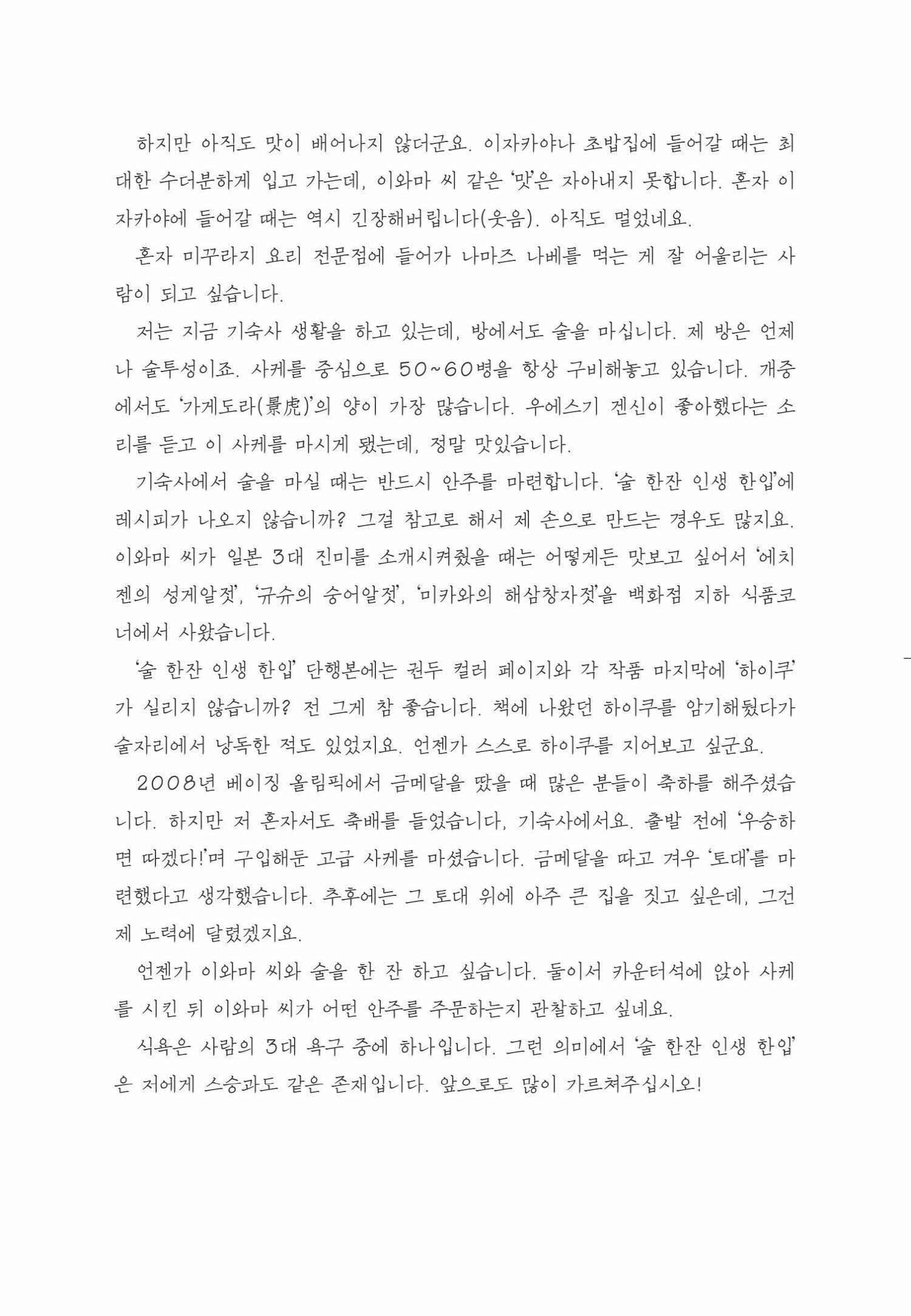 하지만 아직도 맛이 배어나지 않더군요. 이자카야나 초밥집에 들어갈 때는 최대한 수더분하게 입고 가는데, 이와마 씨 같은 '맛'은 자아내지 못합니다. 혼자 이자카야에 들어갈 때는 역시 긴장해버립니다(웃음). 아직도 멀었네요.

혼자 미꾸라지 요리 전문점에 들어가 나마즈 나베를 먹는 게 잘 어울리는 사람이 되고 싶습니다.

저는 지금 기숙사 생활을 하고 있는데, 방에서도 술을 마십니다. 제 방은 언제나 술투성이죠. 사케를 중심으로 50~60병을 항상 구비해놓고 있습니다. 개중에서도 '가게도라(景虎)'의 양이 가장 많습니다. 우에스기 겐신이 좋아했다는 소리를 듣고 이 사케를 마시게 됐는데, 정말 맛있습니다.

기숙사에서 술을 마실 때는 반드시 안주를 마련합니다. '술 한잔 인생 한입'에 레시피가 나오지 않습니까? 그걸 참고로 해서 제 손으로 만드는 경우도 많지요. 이와마 씨가 일본 3대 진미를 소개시켜줬을 때는 어떻게든 맛보고 싶어서 '에치젠의 성게알젓', '규슈의 숭어알젓', '미카와의 해삼창자젓'을 백화점 지하 식품코너에서 사왔습니다.

'술 한잔 인생 한입' 단행본에는 권두 컬러 페이지와 각 작품 마지막에 '하이쿠'가 실리지 않습니까? 전 그게 참 좋습니다. 책에 나왔던 하이쿠를 암기해뒀다가 술자리에서 낭독한 적도 있었지요. 언젠가 스스로 하이쿠를 지어보고 싶군요.

2008년 베이징 올림픽에서 금메달을 땄을 때 많은 분들이 축하를 해주셨습니다. 하지만 저 혼자서도 축배를 들었습니다, 기숙사에서요. 출발 전에 '우승하면 따겠다!'며 구입해둔 고급 사케를 마셨습니다. 금메달을 따고 겨우 '토대'를 마련했다고 생각했습니다. 추후에는 그 토대 위에 아주 큰 집을 짓고 싶은데, 그건 제 노력에 달렸겠지요.

언젠가 이와마 씨와 술을 한 잔 하고 싶습니다. 둘이서 카운터석에 앉아 사케를 시킨 뒤 이와마 씨가 어떤 안주를 주문하는지 관찰하고 싶네요.

식욕은 사람의 3대 욕구 중에 하나입니다. 그런 의미에서 '술 한잔 인생 한입'은 저에게 스승과도 같은 존재입니다. 앞으로도 많이 가르쳐주십시오!